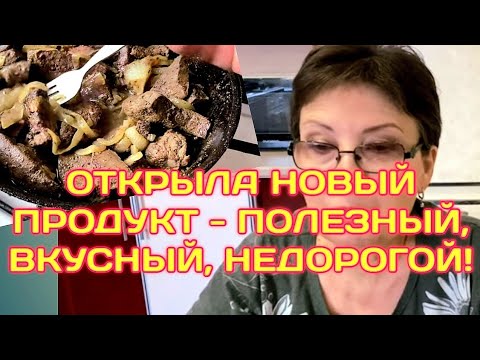 ОТКРЫЛА НОВЫЙ ПРОДУКТ - ПОЛЕЗНЫЙ, ВКУСНЫЙ, НЕДОРОГОЙ!